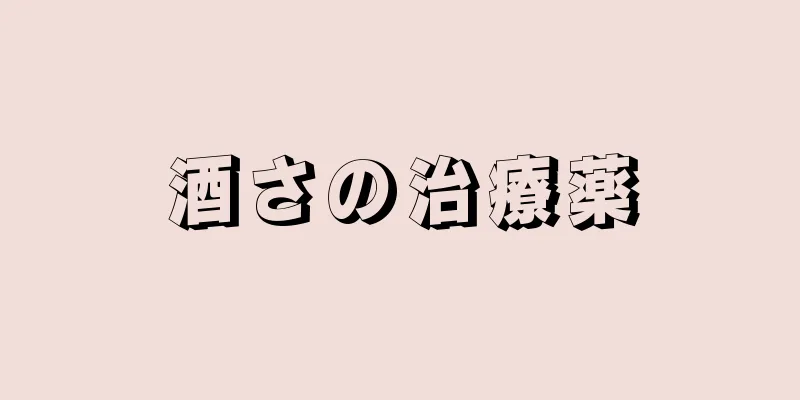 酒さの治療薬